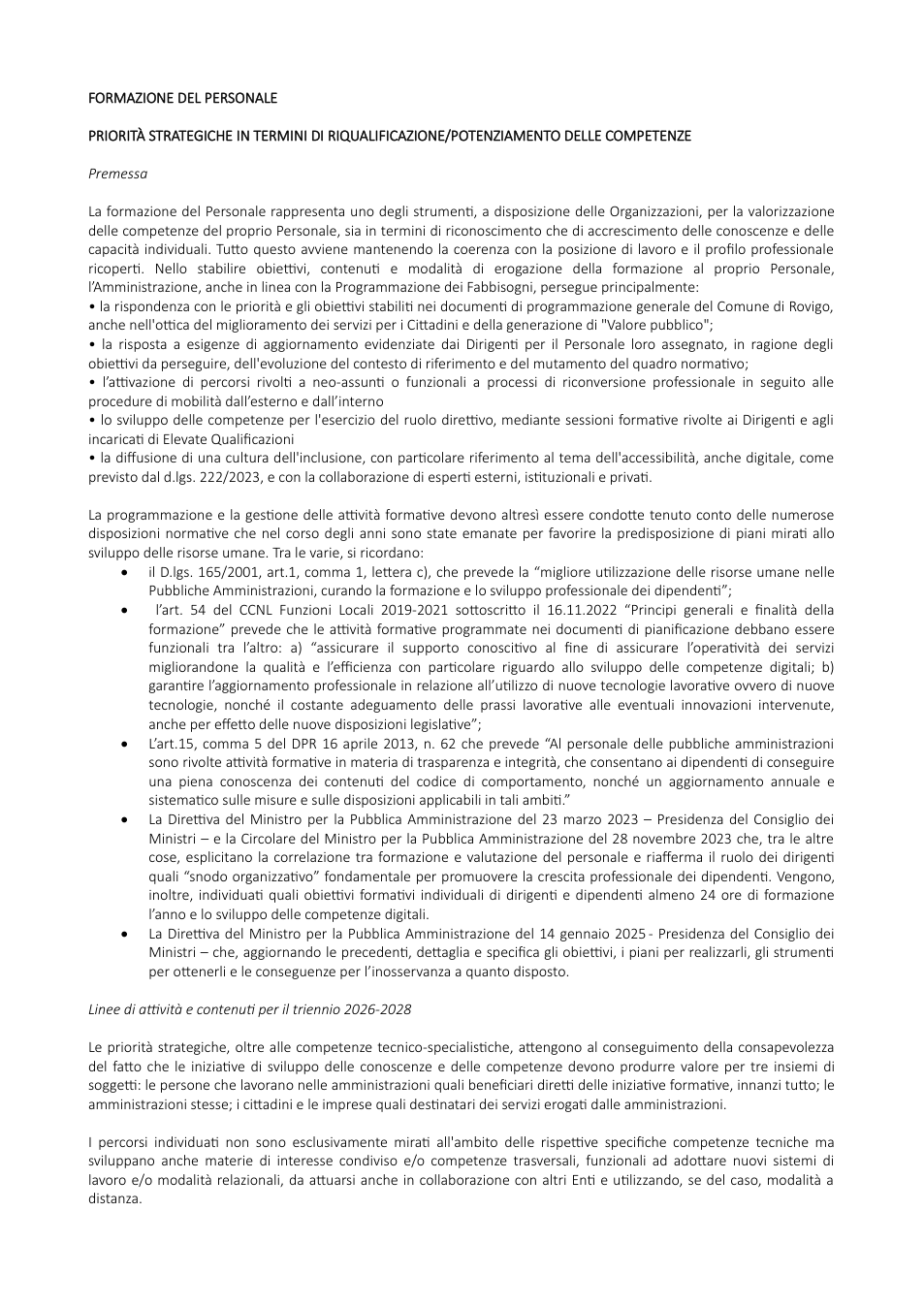 FORMAZIONE DEL PERSONALE

PRIORITÀ STRATEGICHE IN TERMINI DI RIQUALIFICAZIONE/POTENZIAMENTO DELLE COMPETENZE

Premessa

La formazione del Personale rappresenta uno degli strumenti, a disposizione delle Organizzazioni, per la valorizzazione delle competenze del proprio Personale, sia in termini di riconoscimento che di accrescimento delle conoscenze e delle capacità individuali. Tutto questo avviene mantenendo la coerenza con la posizione di lavoro e il profilo professionale ricoperti. Nello stabilire obiettivi, contenuti e modalità di erogazione della formazione al proprio Personale, l'Amministrazione, anche in linea con la Programmazione dei Fabbisogni, persegue principalmente:
• la rispondenza con le priorità e gli obiettivi stabiliti nei documenti di programmazione generale del Comune di Rovigo, anche nell'ottica del miglioramento dei servizi per i Cittadini e della generazione di "Valore pubblico";
• la risposta a esigenze di aggiornamento evidenziate dai Dirigenti per il Personale loro assegnato, in ragione degli obiettivi da perseguire, dell'evoluzione del contesto di riferimento e del mutamento del quadro normativo;
• l'attivazione di percorsi rivolti a neo-assunti o funzionali a processi di riconversione professionale in seguito alle procedure di mobilità dall'esterno e dall'interno
• lo sviluppo delle competenze per l'esercizio del ruolo direttivo, mediante sessioni formative rivolte ai Dirigenti e agli incaricati di Elevate Qualificazioni
• la diffusione di una cultura dell'inclusione, con particolare riferimento al tema dell'accessibilità, anche digitale, come previsto dal d.lgs. 222/2023, e con la collaborazione di esperti esterni, istituzionali e privati.

La programmazione e la gestione delle attività formative devono altresì essere condotte tenuto conto delle numerose disposizioni normative che nel corso degli anni sono state emanate per favorire la predisposizione di piani mirati allo sviluppo delle risorse umane. Tra le varie, si ricordano:
• il D.lgs. 165/2001, art.1, comma 1, lettera c), che prevede la "migliore utilizzazione delle risorse umane nelle Pubbliche Amministrazioni, curando la formazione e lo sviluppo professionale dei dipendenti";
• l'art. 54 del CCNL Funzioni Locali 2019-2021 sottoscritto il 16.11.2022 "Principi generali e finalità della formazione" prevede che le attività formative programmate nei documenti di pianificazione debbano essere funzionali tra l'altro: a) "assicurare il supporto conoscitivo al fine di assicurare l'operatività dei servizi migliorandone la qualità e l'efficienza con particolare riguardo allo sviluppo delle competenze digitali; b) garantire l'aggiornamento professionale in relazione all'utilizzo di nuove tecnologie lavorative ovvero di nuove tecnologie, nonché il costante adeguamento delle prassi lavorative alle eventuali innovazioni intervenute, anche per effetto delle nuove disposizioni legislative";
• L'art.15, comma 5 del DPR 16 aprile 2013, n. 62 che prevede "Al personale delle pubbliche amministrazioni sono rivolte attività formative in materia di trasparenza e integrità, che consentano ai dipendenti di conseguire una piena conoscenza dei contenuti del codice di comportamento, nonché un aggiornamento annuale e sistematico sulle misure e sulle disposizioni applicabili in tali ambiti."
• La Direttiva del Ministro per la Pubblica Amministrazione del 23 marzo 2023 – Presidenza del Consiglio dei Ministri – e la Circolare del Ministro per la Pubblica Amministrazione del 28 novembre 2023 che, tra le altre cose, esplicitano la correlazione tra formazione e valutazione del personale e riafferma il ruolo dei dirigenti quali "snodo organizzativo" fondamentale per promuovere la crescita professionale dei dipendenti. Vengono, inoltre, individuati quali obiettivi formativi individuali di dirigenti e dipendenti almeno 24 ore di formazione l'anno e lo sviluppo delle competenze digitali.
• La Direttiva del Ministro per la Pubblica Amministrazione del 14 gennaio 2025 - Presidenza del Consiglio dei Ministri – che, aggiornando le precedenti, dettaglia e specifica gli obiettivi, i piani per realizzarli, gli strumenti per ottenerli e le conseguenze per l'inosservanza a quanto disposto.

Linee di attività e contenuti per il triennio 2026-2028

Le priorità strategiche, oltre alle competenze tecnico-specialistiche, attengono al conseguimento della consapevolezza del fatto che le iniziative di sviluppo delle conoscenze e delle competenze devono produrre valore per tre insiemi di soggetti: le persone che lavorano nelle amministrazioni quali beneficiari diretti delle iniziative formative, innanzi tutto; le amministrazioni stesse; i cittadini e le imprese quali destinatari dei servizi erogati dalle amministrazioni.

I percorsi individuati non sono esclusivamente mirati all'ambito delle rispettive specifiche competenze tecniche ma sviluppano anche materie di interesse condiviso e/o competenze trasversali, funzionali ad adottare nuovi sistemi di lavoro e/o modalità relazionali, da attuarsi anche in collaborazione con altri Enti e utilizzando, se del caso, modalità a distanza.